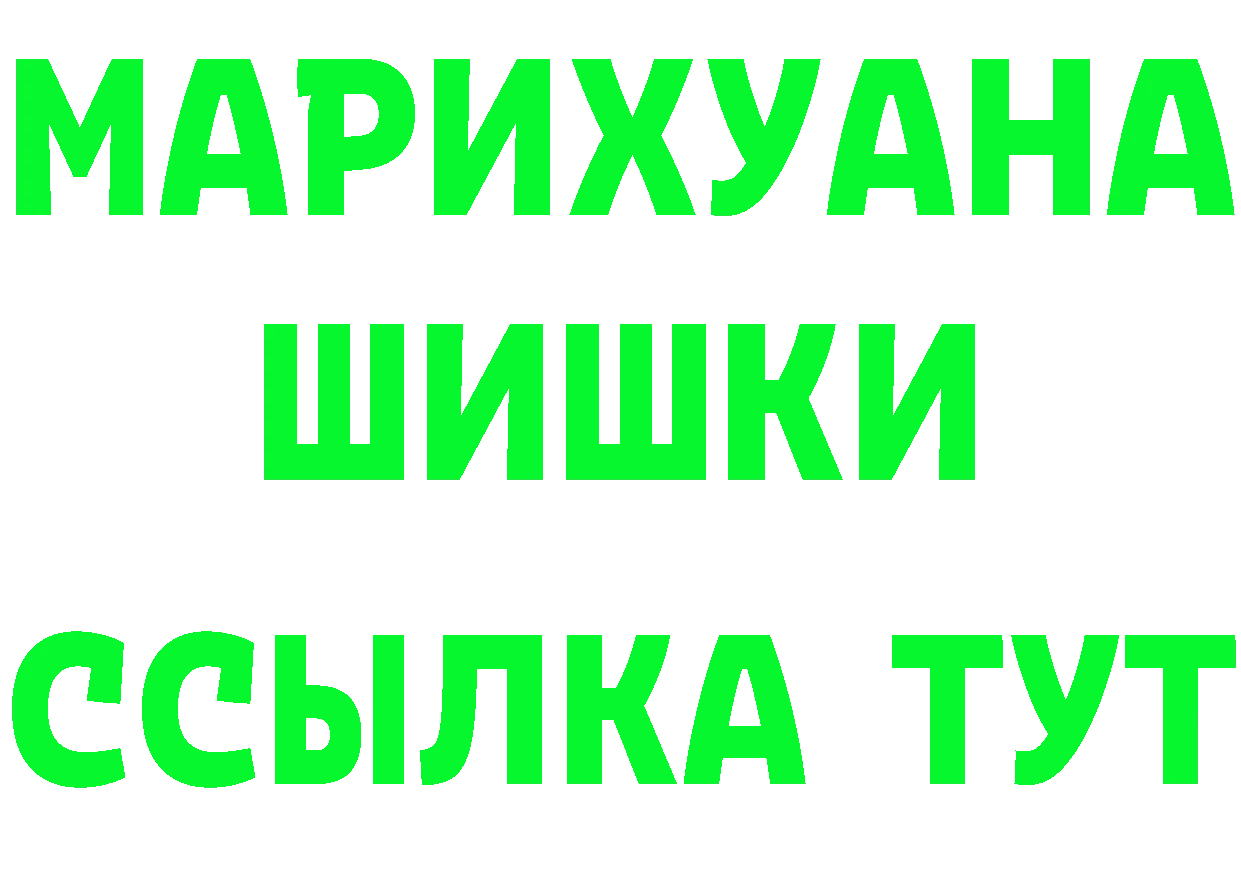 МАРИХУАНА
ШИШКИ
ССЫЛКА ТУТ